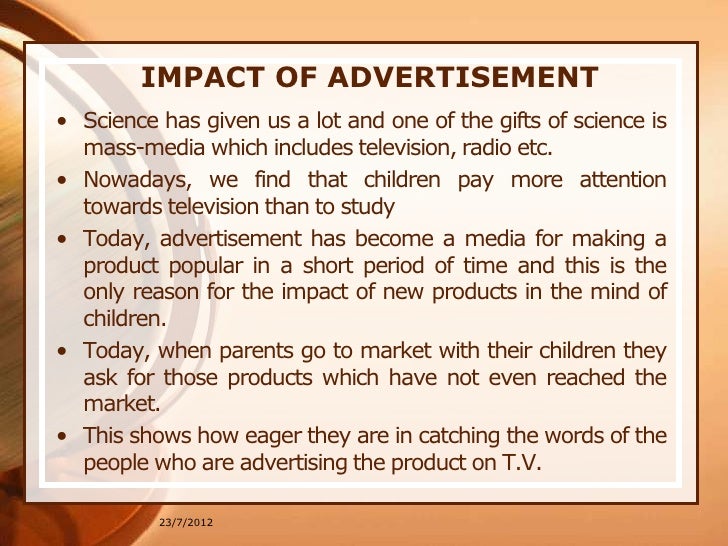 IMPACT OF ADVERTISEMENT

• Science has given us a lot and one of the gifts of science is mass-media which includes television, radio etc.
• Nowadays, we find that children pay more attention towards television than to study
• Today, advertisement has become a media for making a product popular in a short period of time and this is the only reason for the impact of new products in the mind of children.
• Today, when parents go to market with their children they ask for those products which have not even reached the market.
• This shows how eager they are in catching the words of the people who are advertising the product on T.V.

23/7/2012